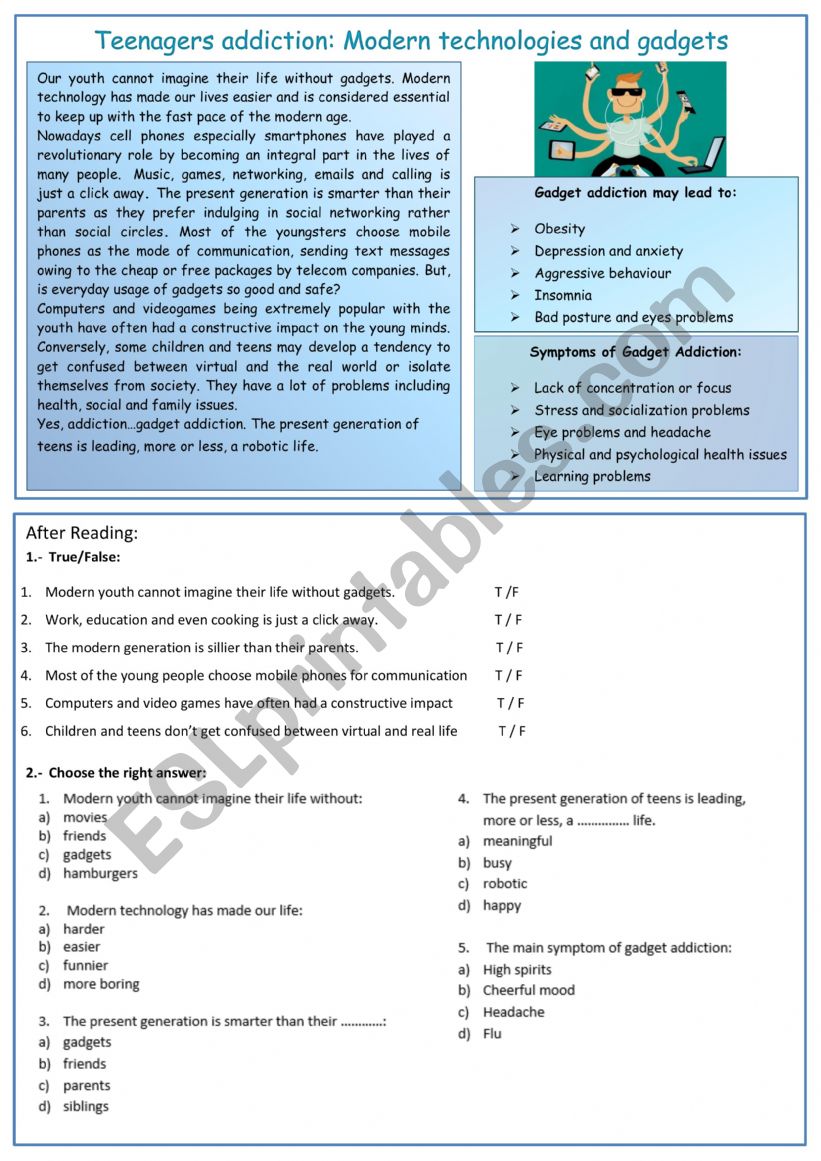 Teenagers addiction: Modern technologies and gadgets

Our youth cannot imagine their life without gadgets. Modern technology has made our lives easier and is considered essential to keep up with the fast pace of the modern age.
Nowadays cell phones especially smartphones have played a revolutionary role by becoming an integral part in the lives of many people. Music, games, networking, emails and calling is just a click away. The present generation is smarter than their parents as they prefer indulging in social networking rather than social circles. Most of the youngsters choose mobile phones as the mode of communication, sending text messages owing to the cheap or free packages by telecom companies. But, is everyday usage of gadgets so good and safe?
Computers and videogames being extremely popular with the youth have often had a constructive impact on the young minds. Conversely, some children and teens may develop a tendency to get confused between virtual and the real world or isolate themselves from society. They have a lot of problems including health, social and family issues.
Yes, addiction…gadget addiction. The present generation of teens is leading, more or less, a robotic life.

Gadget addiction may lead to:
➢ Obesity
➢ Depression and anxiety
➢ Aggressive behaviour
➢ Insomnia
➢ Bad posture and eyes problems

Symptoms of Gadget Addiction:
➢ Lack of concentration or focus
➢ Stress and socialization problems
➢ Eye problems and headache
➢ Physical and psychological health issues
➢ Learning problems

ESLprintables.com

After Reading:
1.- True/False:
1. Modern youth cannot imagine their life without gadgets. T /F
2. Work, education and even cooking is just a click away. T / F
3. The modern generation is sillier than their parents. T / F
4. Most of the young people choose mobile phones for communication T / F
5. Computers and video games have often had a constructive impact T / F
6. Children and teens don't get confused between virtual and real life T / F

2.- Choose the right answer:
1. Modern youth cannot imagine their life without:
a) movies
b) friends
c) gadgets
d) hamburgers

2. Modern technology has made our life:
a) harder
b) easier
c) funnier
d) more boring

3. The present generation is smarter than their …………:
a) gadgets
b) friends
c) parents
d) siblings

4. The present generation of teens is leading, more or less, a …………… life.
a) meaningful
b) busy
c) robotic
d) happy

5. The main symptom of gadget addiction:
a) High spirits
b) Cheerful mood
c) Headache
d) Flu